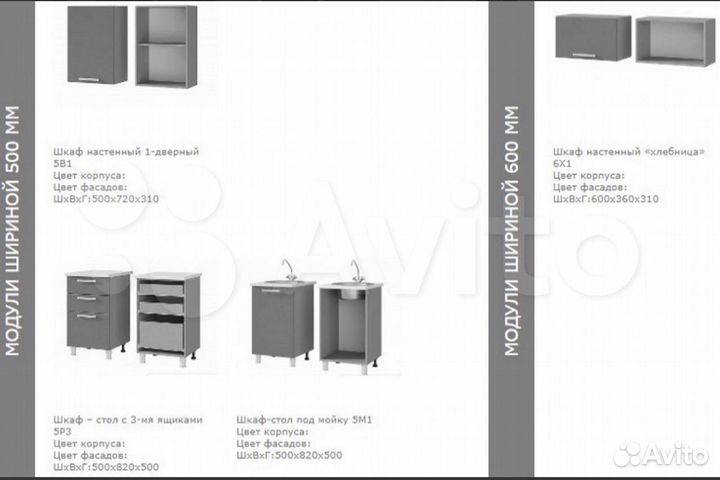 МОДУЛИ ШИРИНОЙ 500 ММ

Шкаф настенный 1-дверный
5В1
Цвет корпуса:
Цвет фасадов:
ШхВхГ:500х720х310

Шкаф – стол с 3-мя ящиками
5Р3
Цвет корпуса:
Цвет фасадов:
ШхВхГ:500х820х500

Шкаф-стол под мойку 5М1
Цвет корпуса:
Цвет фасадов:
ШхВхГ:500х820х500

МОДУЛИ ШИРИНОЙ 600 ММ

Шкаф настенный «хлебница»
6Х1
Цвет корпуса:
Цвет фасадов:
ШхВхГ:600х360х310

Avito